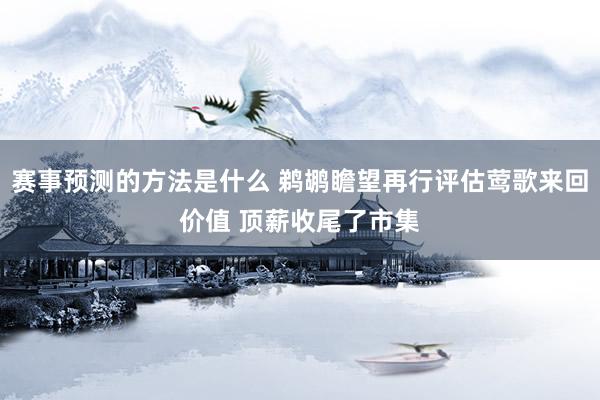 赛事预测的方法是什么 鹈鹕瞻望再行评估莺歌来回价值 顶薪收尾了市集